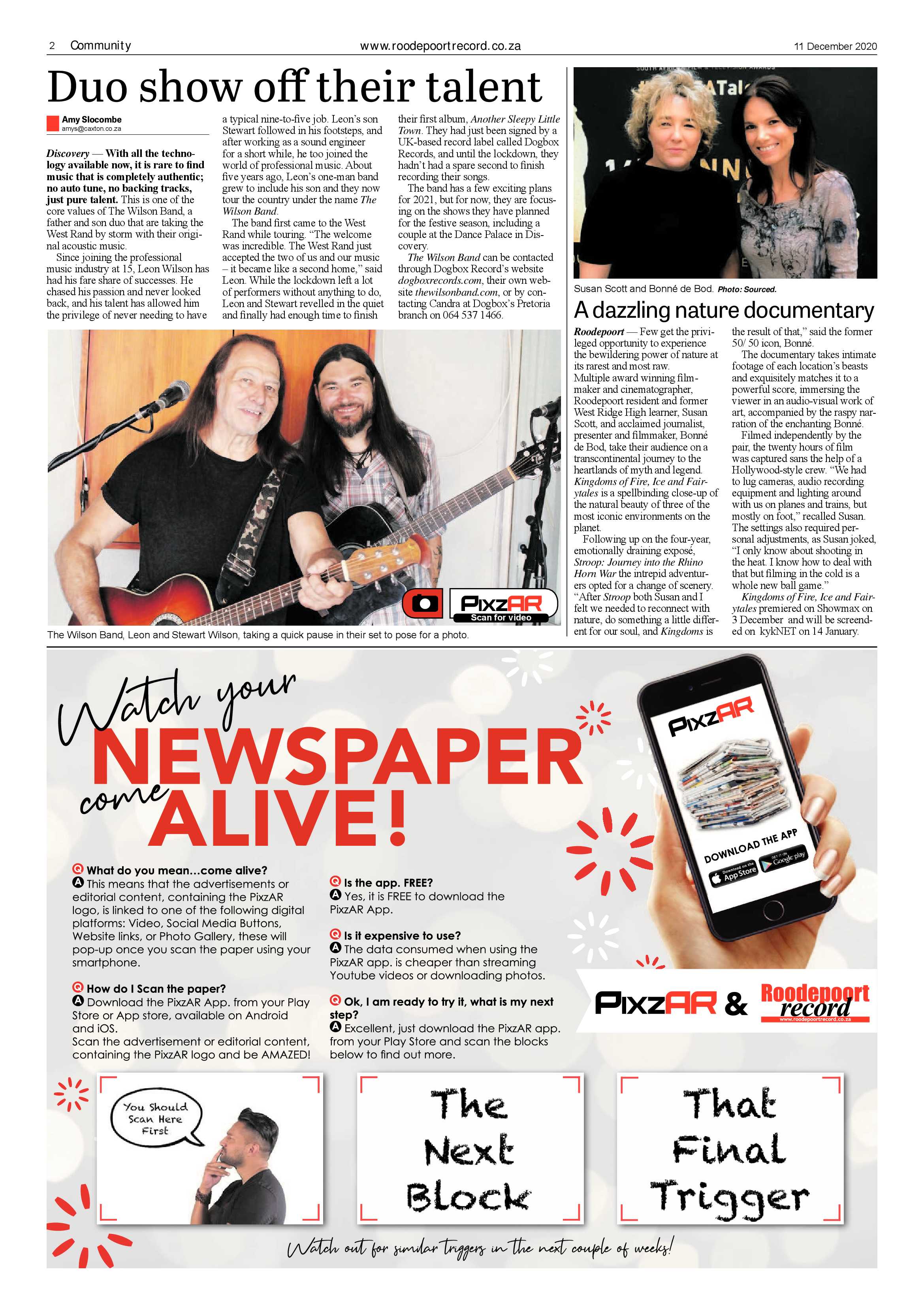 2 Community www.roodepoortrecord.co.za 11 December 2020

Duo show off their talent

Amy Slocombe
amys@caxton.co.za

Discovery — With all the technology available now, it is rare to find music that is completely authentic; no auto tune, no backing tracks, just pure talent. This is one of the core values of The Wilson Band, a father and son duo that are taking the West Rand by storm with their original acoustic music.

Since joining the professional music industry at 15, Leon Wilson has had his fare share of successes. He chased his passion and never looked back, and his talent has allowed him the privilege of never needing to have a typical nine-to-five job. Leon's son Stewart followed in his footsteps, and after working as a sound engineer for a short while, he too joined the world of professional music. About five years ago, Leon's one-man band grew to include his son and they now tour the country under the name The Wilson Band.

The band first came to the West Rand while touring. "The welcome was incredible. The West Rand just accepted the two of us and our music – it became like a second home," said Leon. While the lockdown left a lot of performers without anything to do, Leon and Stewart revelled in the quiet and finally had enough time to finish their first album, Another Sleepy Little Town. They had just been signed by a UK-based record label called Dogbox Records, and until the lockdown, they hadn't had a spare second to finish recording their songs.

The band has a few exciting plans for 2021, but for now, they are focusing on the shows they have planned for the festive season, including a couple at the Dance Palace in Discovery.

The Wilson Band can be contacted through Dogbox Record's website dogboxrecords.com, their own website thewilsonband.com, or by contacting Candra at Dogbox's Pretoria branch on 064 537 1466.

PixzAR
Scan for video

The Wilson Band, Leon and Stewart Wilson, taking a quick pause in their set to pose for a photo.

Susan Scott and Bonné de Bod. Photo: Sourced.

A dazzling nature documentary

Roodepoort — Few get the privileged opportunity to experience the bewildering power of nature at its rarest and most raw.
Multiple award winning filmmaker and cinematographer, Roodepoort resident and former West Ridge High learner, Susan Scott, and acclaimed journalist, presenter and filmmaker, Bonné de Bod, take their audience on a transcontinental journey to the heartlands of myth and legend. Kingdoms of Fire, Ice and Fairytales is a spellbinding close-up of the natural beauty of three of the most iconic environments on the planet.

Following up on the four-year, emotionally draining exposé, Stroop: Journey into the Rhino Horn War the intrepid adventurers opted for a change of scenery. "After Stroop both Susan and I felt we needed to reconnect with nature, do something a little different for our soul, and Kingdoms is the result of that," said the former 50/ 50 icon, Bonné.

The documentary takes intimate footage of each location's beasts and exquisitely matches it to a powerful score, immersing the viewer in an audio-visual work of art, accompanied by the raspy narration of the enchanting Bonné.

Filmed independently by the pair, the twenty hours of film was captured sans the help of a Hollywood-style crew. "We had to lug cameras, audio recording equipment and lighting around with us on planes and trains, but mostly on foot," recalled Susan. The settings also required personal adjustments, as Susan joked, "I only know about shooting in the heat. I know how to deal with that but filming in the cold is a whole new ball game."

Kingdoms of Fire, Ice and Fairytales premiered on Showmax on 3 December and will be screended on kykNET on 14 January.

Watch your NEWSPAPER come ALIVE!

Q What do you mean...come alive?
A This means that the advertisements or editorial content, containing the PixzAR logo, is linked to one of the following digital platforms: Video, Social Media Buttons, Website links, or Photo Gallery, these will pop-up once you scan the paper using your smartphone.

Q How do I Scan the paper?
A Download the PixzAR App. from your Play Store or App store, available on Android and iOS.
Scan the advertisement or editorial content, containing the PixzAR logo and be AMAZED!

Q Is the app. FREE?
A Yes, it is FREE to download the PixzAR App.

Q Is it expensive to use?
A The data consumed when using the PixzAR app. is cheaper than streaming Youtube videos or downloading photos.

Q Ok, I am ready to try it, what is my next step?
A Excellent, just download the PixzAR app. from your Play Store and scan the blocks below to find out more.

PixzAR
DOWNLOAD THE APP
Download on the App Store
GET IT ON Google play

PixzAR & Roodepoort record
www.roodepoortrecord.co.za

You Should Scan Here First

The Next Block

That Final Trigger

Watch out for similar triggers in the next couple of weeks!